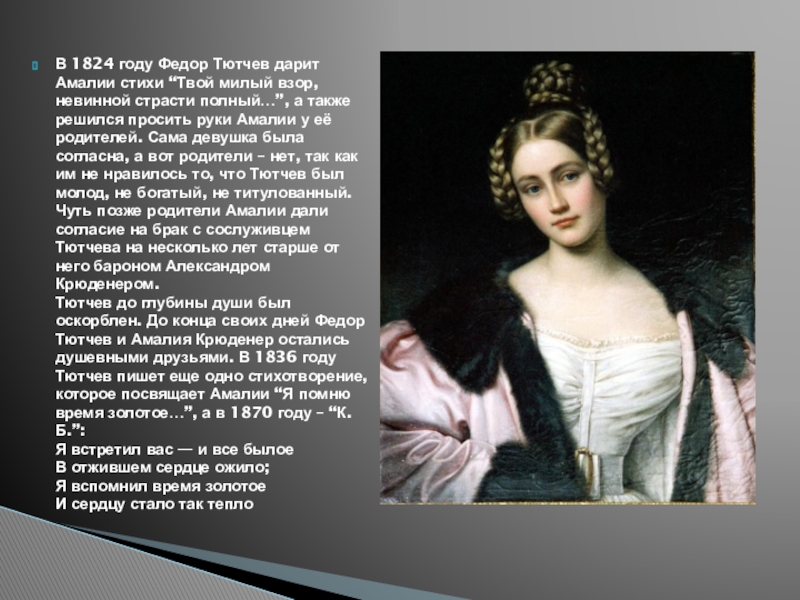 В 1824 году Федор Тютчев дарит Амалии стихи “Твой милый взор, невинной страсти полный…”, а также решился просить руки Амалии у её родителей. Сама девушка была согласна, а вот родители – нет, так как им не нравилось то, что Тютчев был молод, не богатый, не титулованный. Чуть позже родители Амалии дали согласие на брак с сослуживцем Тютчева на несколько лет старше от него бароном Александром Крюденером.
Тютчев до глубины души был оскорблен. До конца своих дней Федор Тютчев и Амалия Крюденер остались душевными друзьями. В 1836 году Тютчев пишет еще одно стихотворение, которое посвящает Амалии “Я помню время золотое…”, а в 1870 году – “К. Б.”:
Я встретил вас — и все былое
В отжившем сердце ожило;
Я вспомнил время золотое
И сердцу стало так тепло